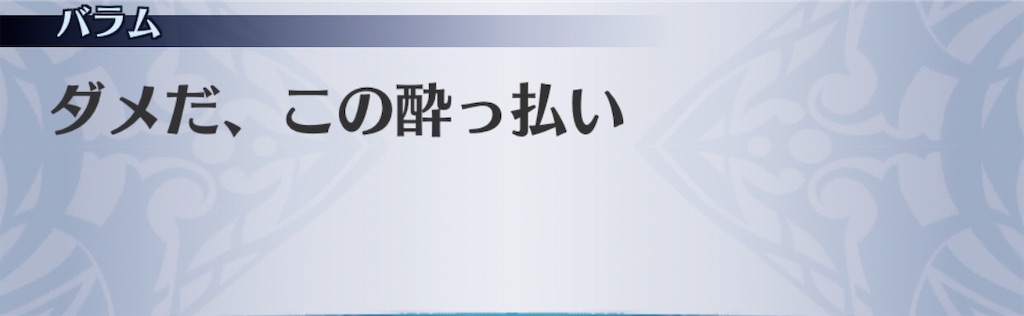 バラム

ダメだ、この酔っ払い